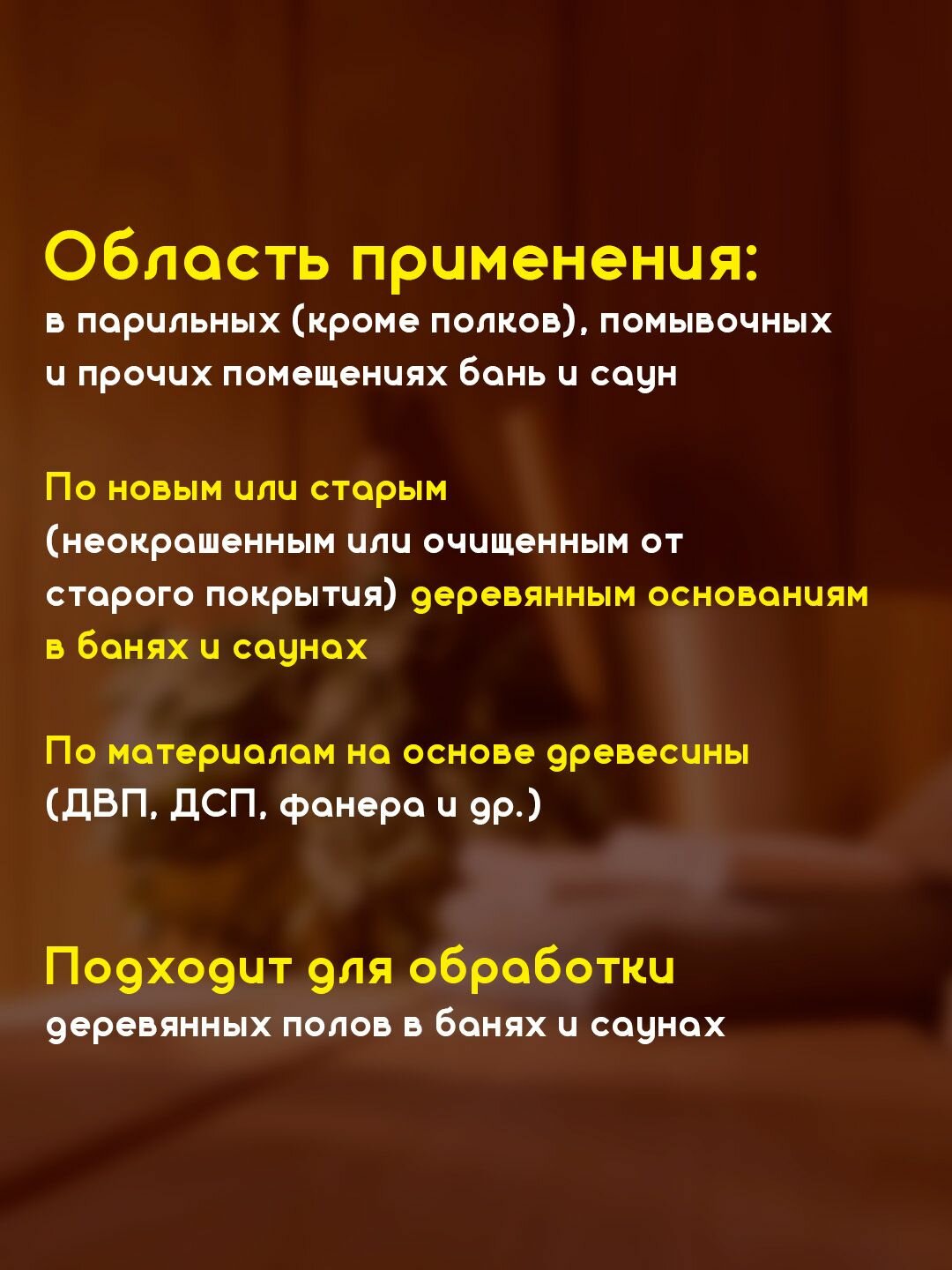 Область применения:
в парильных (кроме полков), помывочных и прочих помещениях бань и саун

По новым или старым (неокрашенным или очищенным от старого покрытия) деревянным основаниям в банях и саунах

По материалам на основе древесины (ДВП, ДСП, фанера и др.)

Подходит для обработки
деревянных полов в банях и саунах